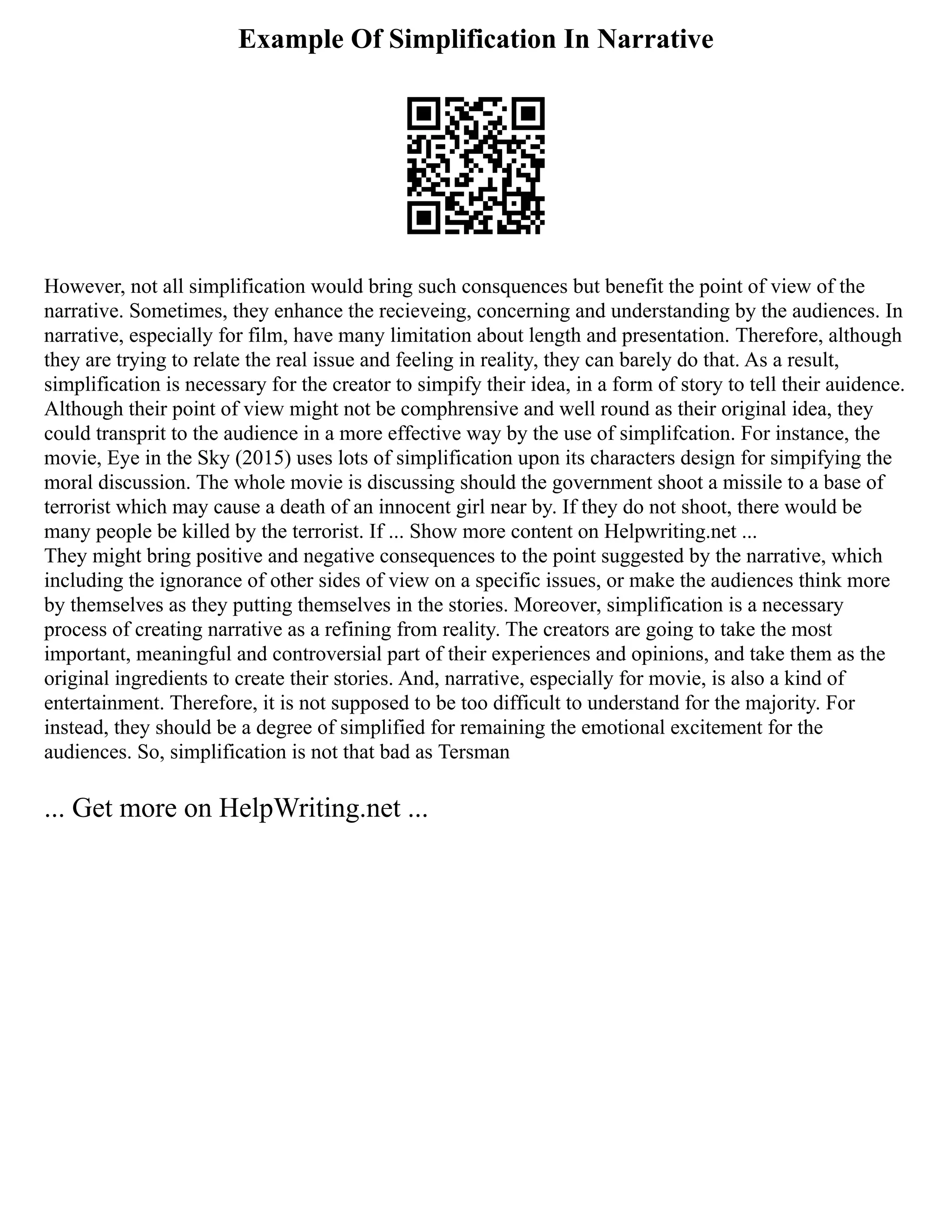 Example Of Simplification In Narrative

However, not all simplification would bring such consquences but benefit the point of view of the narrative. Sometimes, they enhance the recieveing, concerning and understanding by the audiences. In narrative, especially for film, have many limitation about length and presentation. Therefore, although they are trying to relate the real issue and feeling in reality, they can barely do that. As a result, simplification is necessary for the creator to simpify their idea, in a form of story to tell their auidence. Although their point of view might not be comphrensive and well round as their original idea, they could transprit to the audience in a more effective way by the use of simplifcation. For instance, the movie, Eye in the Sky (2015) uses lots of simplification upon its characters design for simpifying the moral discussion. The whole movie is discussing should the government shoot a missile to a base of terrorist which may cause a death of an innocent girl near by. If they do not shoot, there would be many people be killed by the terrorist. If ... Show more content on Helpwriting.net ...
They might bring positive and negative consequences to the point suggested by the narrative, which including the ignorance of other sides of view on a specific issues, or make the audiences think more by themselves as they putting themselves in the stories. Moreover, simplification is a necessary process of creating narrative as a refining from reality. The creators are going to take the most important, meaningful and controversial part of their experiences and opinions, and take them as the original ingredients to create their stories. And, narrative, especially for movie, is also a kind of entertainment. Therefore, it is not supposed to be too difficult to understand for the majority. For instead, they should be a degree of simplified for remaining the emotional excitement for the audiences. So, simplification is not that bad as Tersman

... Get more on HelpWriting.net ...